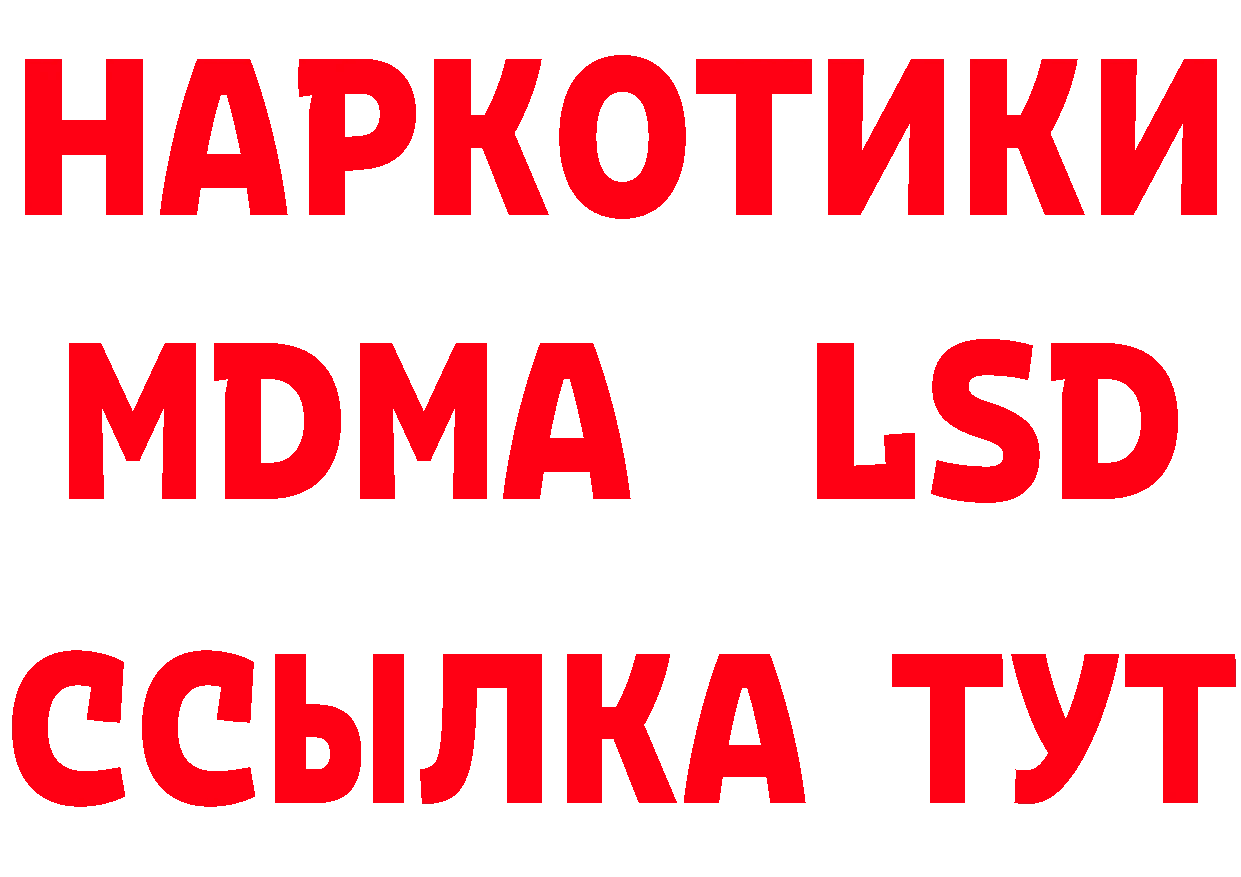 НАРКОТИКИ
MDMA LSD
ССЫЛКА ТУТ